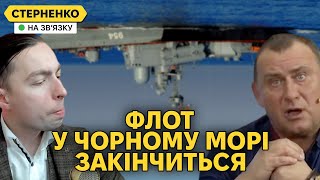 СТЕРНЕНКО
НА ЗВ'ЯЗКУ

954

ФЛОТ
У ЧОРНОМУ МОРІ
ЗАКІНЧИТЬСЯ